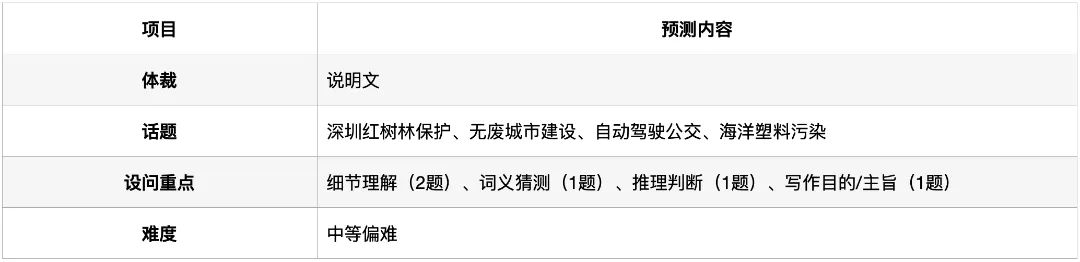 | 项目 | 预测内容 |
|---|---|
| 体裁 | 说明文 |
| 话题 | 深圳红树林保护、无废城市建设、自动驾驶公交、海洋塑料污染 |
| 设问重点 | 细节理解（2题）、词义猜测（1题）、推理判断（1题）、写作目的/主旨（1题） |
| 难度 | 中等偏难 |